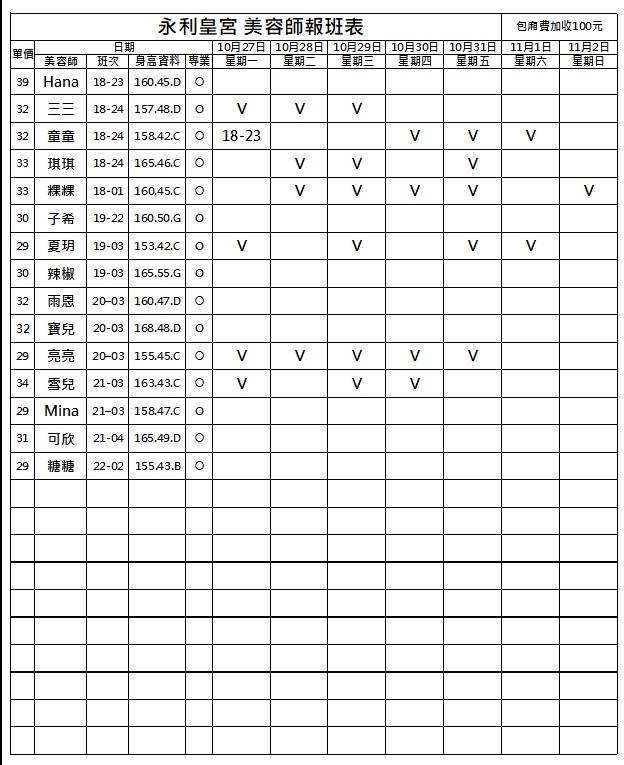 永利皇宮 美容師報班表

包廂費加收100元

| 單價 | 美容師 | 班次 | 身高資料 | 專業 | 10月27日 星期一 | 10月28日 星期二 | 10月29日 星期三 | 10月30日 星期四 | 10月31日 星期五 | 11月1日 星期六 | 11月2日 星期日 |
|---|---|---|---|---|---|---|---|---|---|---|---|
| 39 | Hana | 18-23 | 160.45.D | O | | | | | | | |
| 32 | 三三 | 18-24 | 157.48.D | O | V | V | V | | | | |
| 32 | 童童 | 18-24 | 158.42.C | O | 18-23 | | | V | V | V | |
| 33 | 琪琪 | 18-24 | 165.46.C | O | | V | V | | V | | |
| 33 | 粿粿 | 18-01 | 160.45.C | O | | V | V | V | V | | V |
| 30 | 子希 | 19-22 | 160.50.G | O | | | | | | | |
| 29 | 夏玥 | 19-03 | 153.42.C | O | V | | V | | V | V | |
| 30 | 辣椒 | 19-03 | 165.55.G | O | | | | | | | |
| 32 | 雨恩 | 20-03 | 160.47.D | O | | | | | | | |
| 32 | 寶兒 | 20-03 | 168.48.D | O | | | | | | | |
| 29 | 亮亮 | 20-03 | 155.45.C | O | V | V | V | V | V | | |
| 34 | 雪兒 | 21-03 | 163.43.C | O | V | | V | V | | | |
| 29 | Mina | 21-03 | 158.47.C | O | | | | | | | |
| 31 | 可欣 | 21-04 | 165.49.D | O | | | | | | | |
| 29 | 糖糖 | 22-02 | 155.43.B | O | | | | | | | |